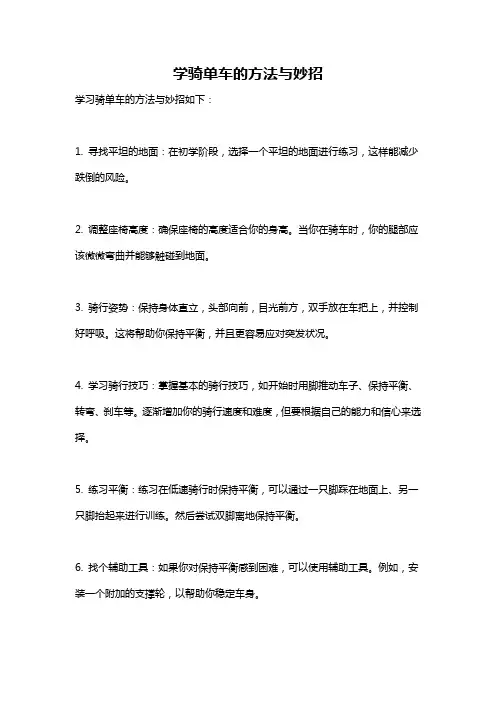 学骑单车的方法与妙招

学习骑单车的方法与妙招如下：

1. 寻找平坦的地面：在初学阶段，选择一个平坦的地面进行练习，这样能减少跌倒的风险。

2. 调整座椅高度：确保座椅的高度适合你的身高。当你在骑车时，你的腿部应该微微弯曲并能够触碰到地面。

3. 骑行姿势：保持身体直立，头部向前，目光前方，双手放在车把上，并控制好呼吸。这将帮助你保持平衡，并且更容易应对突发状况。

4. 学习骑行技巧：掌握基本的骑行技巧，如开始时用脚推动车子、保持平衡、转弯、刹车等。逐渐增加你的骑行速度和难度，但要根据自己的能力和信心来选择。

5. 练习平衡：练习在低速骑行时保持平衡，可以通过一只脚踩在地面上、另一只脚抬起来进行训练。然后尝试双脚离地保持平衡。

6. 找个辅助工具：如果你对保持平衡感到困难，可以使用辅助工具。例如，安装一个附加的支撑轮，以帮助你稳定车身。